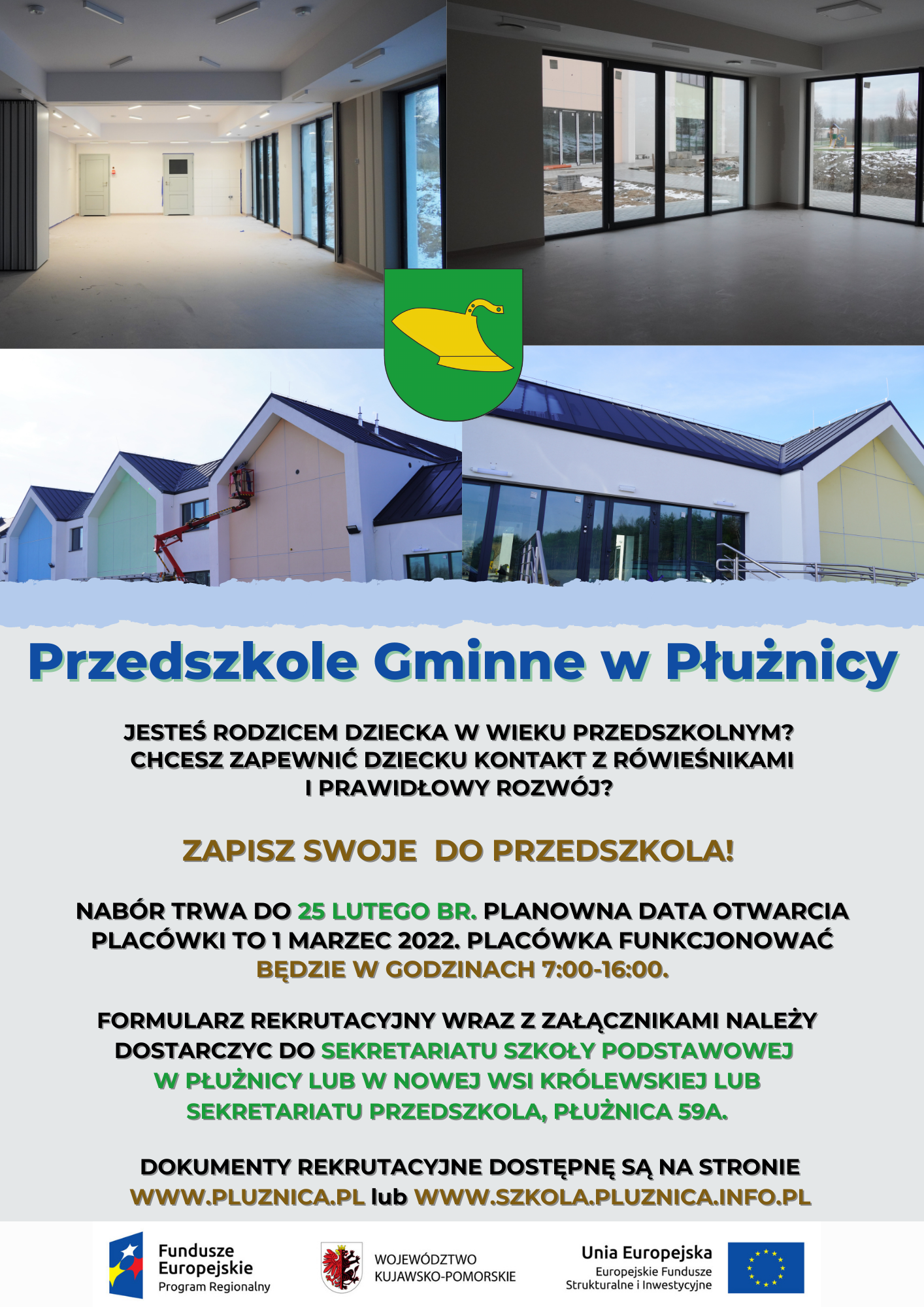 Przedszkole Gminne w Płużnicy

JESTEŚ RODZICEM DZIECKA W WIEKU PRZEDSZKOLNYM? CHCESZ ZAPEWNIĆ DZIECKU KONTAKT Z RÓWIEŚNIKAMI I PRAWIDŁOWY ROZWÓJ?

ZAPISZ SWOJE DO PRZEDSZKOLA!

NABÓR TRWA DO 25 LUTEGO BR. PLANOWNA DATA OTWARCIA PLACÓWKI TO 1 MARZEC 2022. PLACÓWKA FUNKCJONOWAĆ BĘDZIE W GODZINACH 7:00-16:00.

FORMULARZ REKRUTACYJNY WRAZ Z ZAŁĄCZNIKAMI NALEŻY DOSTARCZYC DO SEKRETARIATU SZKOŁY PODSTAWOWEJ W PŁUŻNICY LUB W NOWEJ WSI KRÓLEWSKIEJ LUB SEKRETARIATU PRZEDSZKOLA, PŁUŻNICA 59A.

DOKUMENTY REKRUTACYJNE DOSTĘPNĘ SĄ NA STRONIE WWW.PLUZNICA.PL lub WWW.SZKOLA.PLUZNICA.INFO.PL

Fundusze Europejskie
Program Regionalny

WOJEWÓDZTWO KUJAWSKO-POMORSKIE

Unia Europejska
Europejskie Fundusze Strukturalne i Inwestycyjne